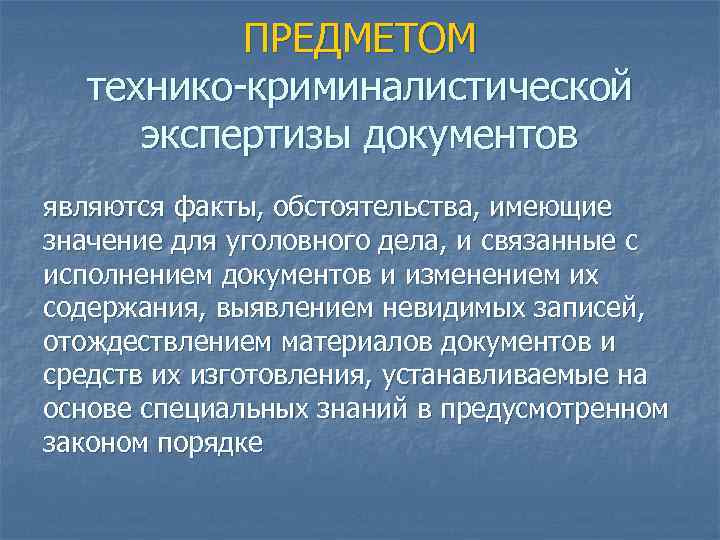 ПРЕДМЕТОМ
технико-криминалистической экспертизы документов

являются факты, обстоятельства, имеющие значение для уголовного дела, и связанные с исполнением документов и изменением их содержания, выявлением невидимых записей, отождествлением материалов документов и средств их изготовления, устанавливаемые на основе специальных знаний в предусмотренном законом порядке